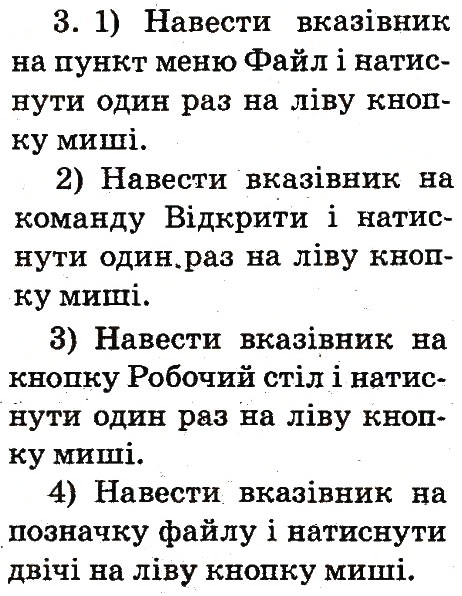 3. 1) Навести вказівник на пункт меню Файл і натиснути один раз на ліву кнопку миші.

2) Навести вказівник на команду Відкрити і натиснути один раз на ліву кнопку миші.

3) Навести вказівник на кнопку Робочий стіл і натиснути один раз на ліву кнопку миші.

4) Навести вказівник на позначку файлу і натиснути двічі на ліву кнопку миші.